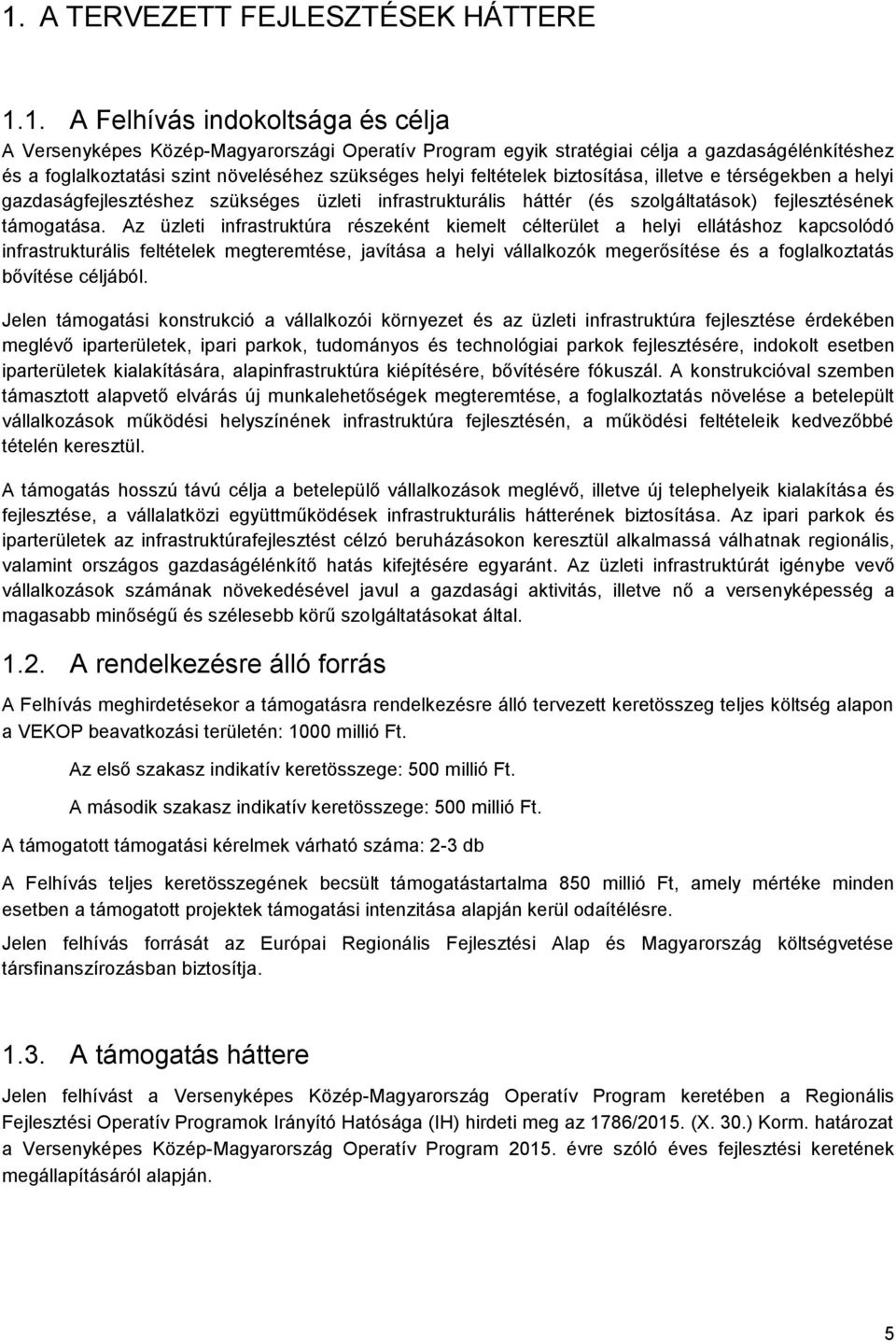 1. A TERVEZETT FEJLESZTÉSEK HÁTTERE

1.1. A Felhívás indokoltsága és célja

A Versenyképes Közép-Magyarországi Operatív Program egyik stratégiai célja a gazdaságélénkítéshez és a foglalkoztatási szint növeléséhez szükséges helyi feltételek biztosítása, illetve e térségekben a helyi gazdaságfejlesztéshez szükséges üzleti infrastrukturális háttér (és szolgáltatások) fejlesztésének támogatása. Az üzleti infrastruktúra részeként kiemelt célterület a helyi ellátáshoz kapcsolódó infrastrukturális feltételek megteremtése, javítása a helyi vállalkozók megerősítése és a foglalkoztatás bővítése céljából.

Jelen támogatási konstrukció a vállalkozói környezet és az üzleti infrastruktúra fejlesztése érdekében meglévő iparterületek, ipari parkok, tudományos és technológiai parkok fejlesztésére, indokolt esetben iparterületek kialakítására, alapinfrastruktúra kiépítésére, bővítésére fókuszál. A konstrukcióval szemben támasztott alapvető elvárás új munkalehetőségek megteremtése, a foglalkoztatás növelése a betelepült vállalkozások működési helyszínének infrastruktúra fejlesztésén, a működési feltételeik kedvezőbbé tételén keresztül.

A támogatás hosszú távú célja a betelepülő vállalkozások meglévő, illetve új telephelyeik kialakítása és fejlesztése, a vállalatközi együttműködések infrastrukturális hátterének biztosítása. Az ipari parkok és iparterületek az infrastruktúrafejlesztést célzó beruházásokon keresztül alkalmassá válhatnak regionális, valamint országos gazdaságélénkítő hatás kifejtésére egyaránt. Az üzleti infrastruktúrát igénybe vevő vállalkozások számának növekedésével javul a gazdasági aktivitás, illetve nő a versenyképesség a magasabb minőségű és szélesebb körű szolgáltatásokat által.

1.2. A rendelkezésre álló forrás

A Felhívás meghirdetésekor a támogatásra rendelkezésre álló tervezett keretösszeg teljes költség alapon a VEKOP beavatkozási területén: 1000 millió Ft.

Az első szakasz indikatív keretösszege: 500 millió Ft.

A második szakasz indikatív keretösszege: 500 millió Ft.

A támogatott támogatási kérelmek várható száma: 2-3 db

A Felhívás teljes keretösszegének becsült támogatástartalma 850 millió Ft, amely mértéke minden esetben a támogatott projektek támogatási intenzitása alapján kerül odaítélésre.

Jelen felhívás forrását az Európai Regionális Fejlesztési Alap és Magyarország költségvetése társfinanszírozásban biztosítja.

1.3. A támogatás háttere

Jelen felhívást a Versenyképes Közép-Magyarország Operatív Program keretében a Regionális Fejlesztési Operatív Programok Irányító Hatósága (IH) hirdeti meg az 1786/2015. (X. 30.) Korm. határozat a Versenyképes Közép-Magyarország Operatív Program 2015. évre szóló éves fejlesztési keretének megállapításáról alapján.

5